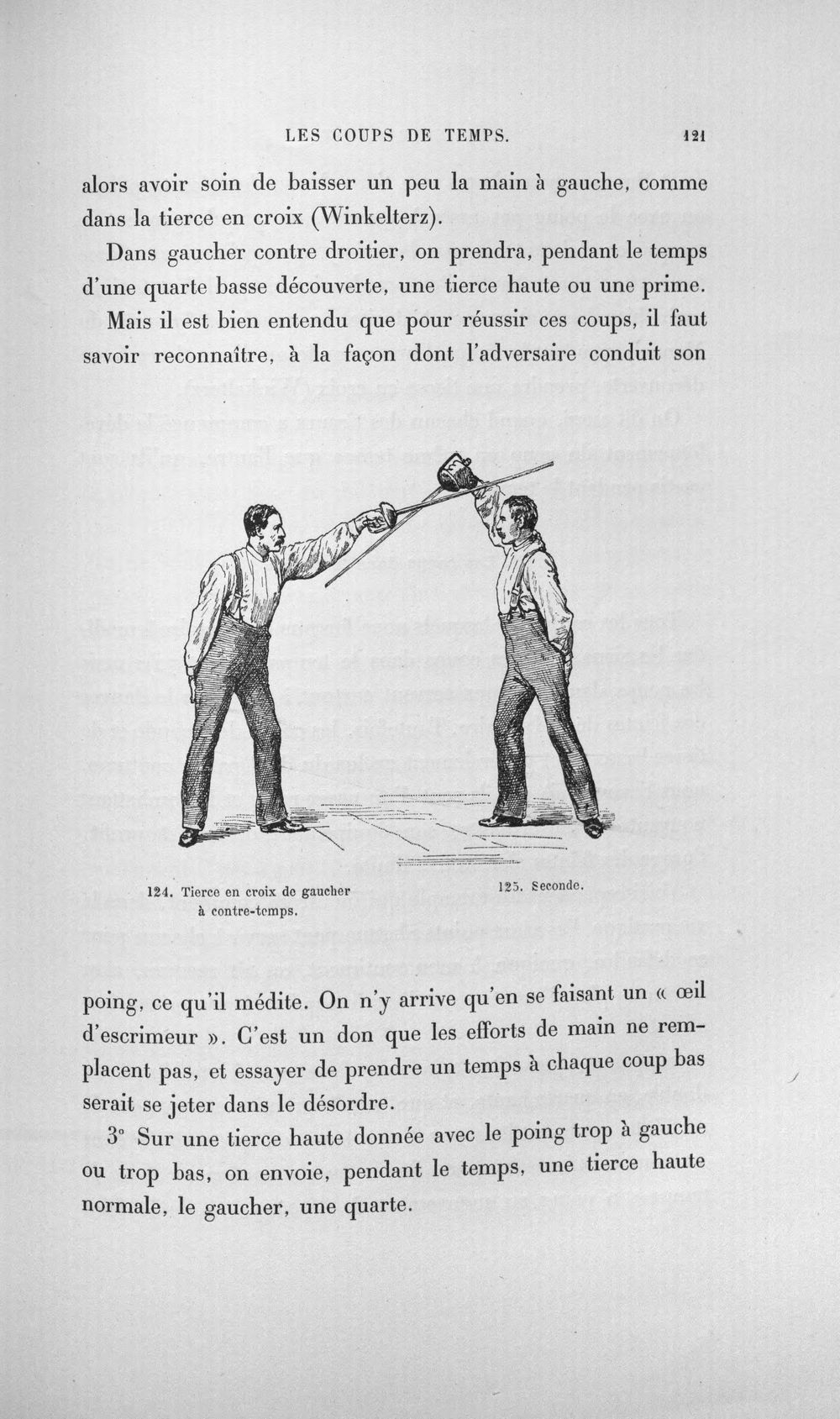 LES COUPS DE TEMPS. 121

alors avoir soin de baisser un peu la main à gauche, comme dans la tierce en croix (Winkelterz).

Dans gaucher contre droitier, on prendra, pendant le temps d'une quarte basse découverte, une tierce haute ou une prime.

Mais il est bien entendu que pour réussir ces coups, il faut savoir reconnaître, à la façon dont l'adversaire conduit son

124. Tierce en croix de gaucher à contre-temps.

125. Seconde.

poing, ce qu'il médite. On n'y arrive qu'en se faisant un « œil d'escrimeur ». C'est un don que les efforts de main ne remplacent pas, et essayer de prendre un temps à chaque coup bas serait se jeter dans le désordre.

3° Sur une tierce haute donnée avec le poing trop à gauche ou trop bas, on envoie, pendant le temps, une tierce haute normale, le gaucher, une quarte.